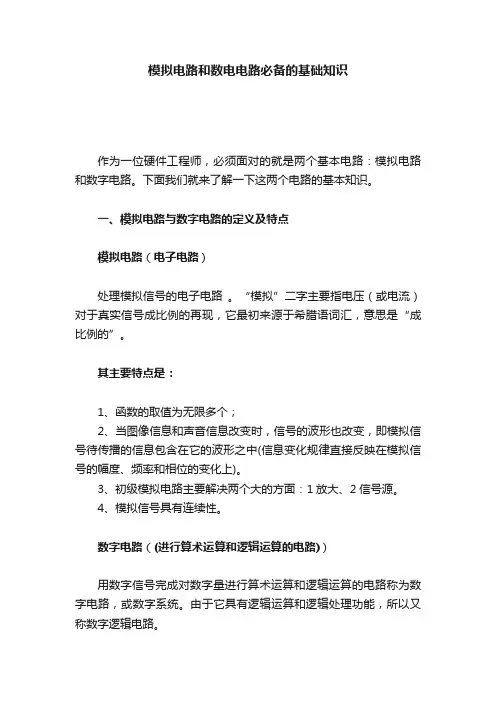 模拟电路和数电电路必备的基础知识

作为一位硬件工程师，必须面对的就是两个基本电路：模拟电路和数字电路。下面我们就来了解一下这两个电路的基本知识。

一、模拟电路与数字电路的定义及特点

模拟电路（电子电路）

处理模拟信号的电子电路 。“模拟”二字主要指电压（或电流）对于真实信号成比例的再现，它最初来源于希腊语词汇，意思是“成比例的”。

其主要特点是：

1、函数的取值为无限多个；
2、当图像信息和声音信息改变时，信号的波形也改变，即模拟信号待传播的信息包含在它的波形之中(信息变化规律直接反映在模拟信号的幅度、频率和相位的变化上)。
3、初级模拟电路主要解决两个大的方面：1 放大、2 信号源。
4、模拟信号具有连续性。

数字电路（(进行算术运算和逻辑运算的电路)）

用数字信号完成对数字量进行算术运算和逻辑运算的电路称为数字电路，或数字系统。由于它具有逻辑运算和逻辑处理功能，所以又称数字逻辑电路。